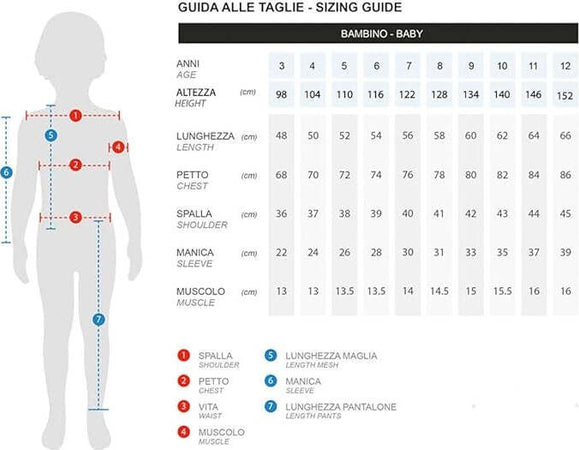 1
5
4
6
2
3
7

GUIDA ALLE TAGLIE - SIZING GUIDE

BAMBINO - BABY

| | | | | | | | | | | | |
|---|---|---|---|---|---|---|---|---|---|---|---|
| ANNI AGE | | 3 | 4 | 5 | 6 | 7 | 8 | 9 | 10 | 11 | 12 |
| ALTEZZA HEIGHT | (cm) | 98 | 104 | 110 | 116 | 122 | 128 | 134 | 140 | 146 | 152 |
| LUNGHEZZA LENGTH | (cm) | 48 | 50 | 52 | 54 | 56 | 58 | 60 | 62 | 64 | 66 |
| PETTO CHEST | (cm) | 68 | 70 | 72 | 74 | 76 | 78 | 80 | 82 | 84 | 86 |
| SPALLA SHOULDER | (cm) | 36 | 37 | 38 | 39 | 40 | 41 | 42 | 43 | 44 | 45 |
| MANICA SLEEVE | (cm) | 22 | 24 | 26 | 28 | 30 | 31 | 33 | 35 | 37 | 39 |
| MUSCOLO MUSCLE | (cm) | 13 | 13 | 13.5 | 13.5 | 14 | 14.5 | 15 | 15.5 | 16 | 16 |

1 SPALLA SHOULDER
2 PETTO CHEST
3 VITA WAIST
4 MUSCOLO MUSCLE

5 LUNGHEZZA MAGLIA LENGTH MESH
6 MANICA SLEEVE
7 LUNGHEZZA PANTALONE LENGTH PANTS